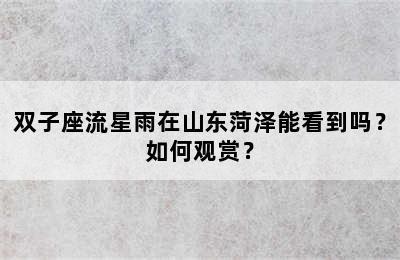 双子座流星雨在山东菏泽能看到吗？如何观赏？